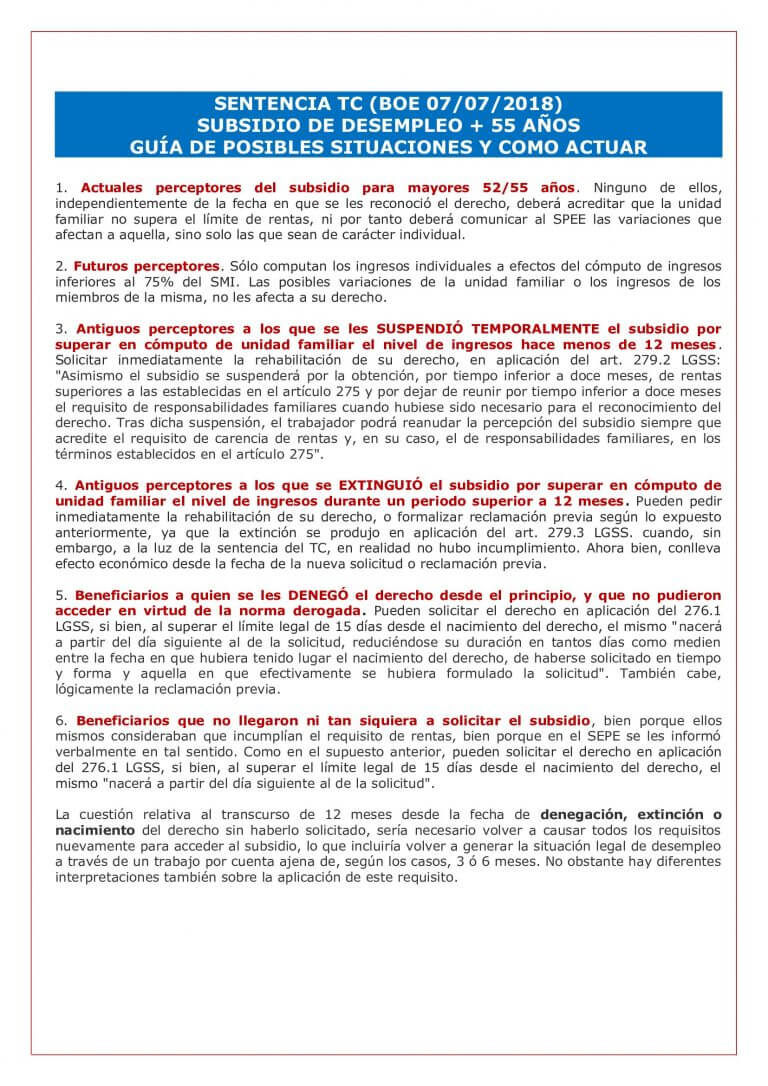 SENTENCIA TC (BOE 07/07/2018)
SUBSIDIO DE DESEMPLEO + 55 AÑOS
GUÍA DE POSIBLES SITUACIONES Y COMO ACTUAR

1. Actuales perceptores del subsidio para mayores 52/55 años. Ninguno de ellos, independientemente de la fecha en que se les reconoció el derecho, deberá acreditar que la unidad familiar no supera el límite de rentas, ni por tanto deberá comunicar al SPEE las variaciones que afectan a aquella, sino solo las que sean de carácter individual.

2. Futuros perceptores. Sólo computan los ingresos individuales a efectos del cómputo de ingresos inferiores al 75% del SMI. Las posibles variaciones de la unidad familiar o los ingresos de los miembros de la misma, no les afecta a su derecho.

3. Antiguos perceptores a los que se les SUSPENDIÓ TEMPORALMENTE el subsidio por superar en cómputo de unidad familiar el nivel de ingresos hace menos de 12 meses. Solicitar inmediatamente la rehabilitación de su derecho, en aplicación del art. 279.2 LGSS: "Asimismo el subsidio se suspenderá por la obtención, por tiempo inferior a doce meses, de rentas superiores a las establecidas en el artículo 275 y por dejar de reunir por tiempo inferior a doce meses el requisito de responsabilidades familiares cuando hubiese sido necesario para el reconocimiento del derecho. Tras dicha suspensión, el trabajador podrá reanudar la percepción del subsidio siempre que acredite el requisito de carencia de rentas y, en su caso, el de responsabilidades familiares, en los términos establecidos en el artículo 275".

4. Antiguos perceptores a los que se EXTINGUIÓ el subsidio por superar en cómputo de unidad familiar el nivel de ingresos durante un periodo superior a 12 meses. Pueden pedir inmediatamente la rehabilitación de su derecho, o formalizar reclamación previa según lo expuesto anteriormente, ya que la extinción se produjo en aplicación del art. 279.3 LGSS. cuando, sin embargo, a la luz de la sentencia del TC, en realidad no hubo incumplimiento. Ahora bien, conlleva efecto económico desde la fecha de la nueva solicitud o reclamación previa.

5. Beneficiarios a quien se les DENEGÓ el derecho desde el principio, y que no pudieron acceder en virtud de la norma derogada. Pueden solicitar el derecho en aplicación del 276.1 LGSS, si bien, al superar el límite legal de 15 días desde el nacimiento del derecho, el mismo "nacerá a partir del día siguiente al de la solicitud, reduciéndose su duración en tantos días como medien entre la fecha en que hubiera tenido lugar el nacimiento del derecho, de haberse solicitado en tiempo y forma y aquella en que efectivamente se hubiera formulado la solicitud". También cabe, lógicamente la reclamación previa.

6. Beneficiarios que no llegaron ni tan siquiera a solicitar el subsidio, bien porque ellos mismos consideraban que incumplían el requisito de rentas, bien porque en el SEPE se les informó verbalmente en tal sentido. Como en el supuesto anterior, pueden solicitar el derecho en aplicación del 276.1 LGSS, si bien, al superar el límite legal de 15 días desde el nacimiento del derecho, el mismo "nacerá a partir del día siguiente al de la solicitud".

La cuestión relativa al transcurso de 12 meses desde la fecha de denegación, extinción o nacimiento del derecho sin haberlo solicitado, sería necesario volver a causar todos los requisitos nuevamente para acceder al subsidio, lo que incluiría volver a generar la situación legal de desempleo a través de un trabajo por cuenta ajena de, según los casos, 3 ó 6 meses. No obstante hay diferentes interpretaciones también sobre la aplicación de este requisito.